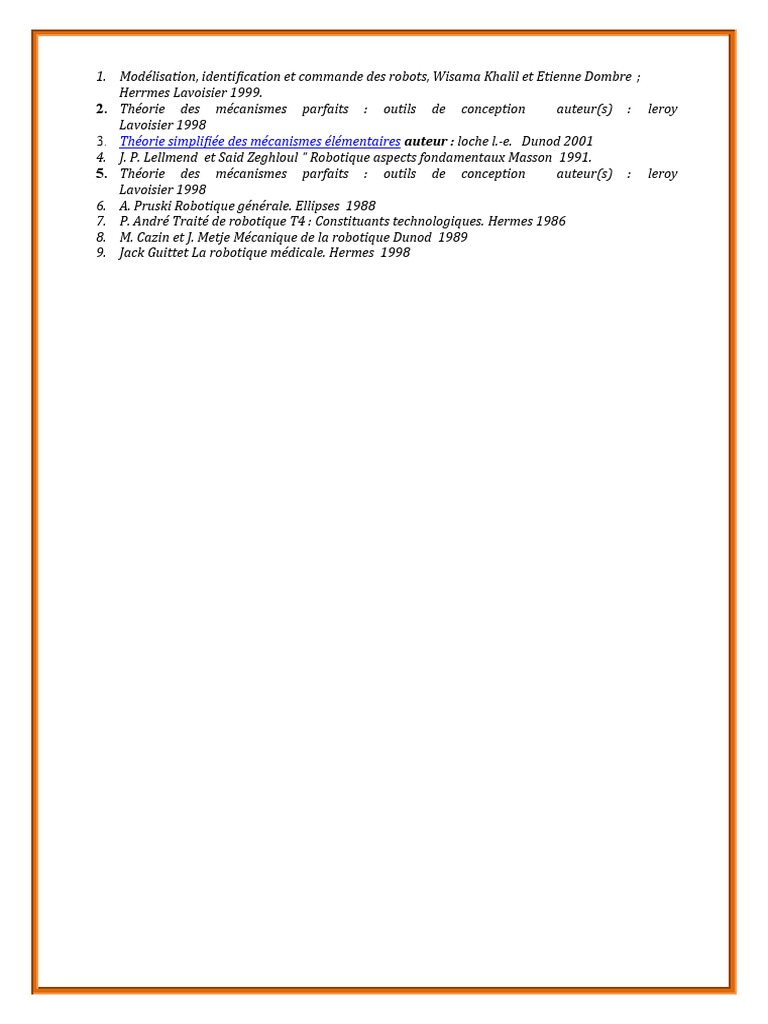 1. Modélisation, identification et commande des robots, Wisama Khalil et Etienne Dombre ; Herrmes Lavoisier 1999.
2. Théorie des mécanismes parfaits : outils de conception auteur(s) : leroy Lavoisier 1998
3. Théorie simplifiée des mécanismes élémentaires auteur : loche l.-e. Dunod 2001
4. J. P. Lellmend et Said Zeghloul " Robotique aspects fondamentaux Masson 1991.
5. Théorie des mécanismes parfaits : outils de conception auteur(s) : leroy Lavoisier 1998
6. A. Pruski Robotique générale. Ellipses 1988
7. P. André Traité de robotique T4 : Constituants technologiques. Hermes 1986
8. M. Cazin et J. Metje Mécanique de la robotique Dunod 1989
9. Jack Guittet La robotique médicale. Hermes 1998